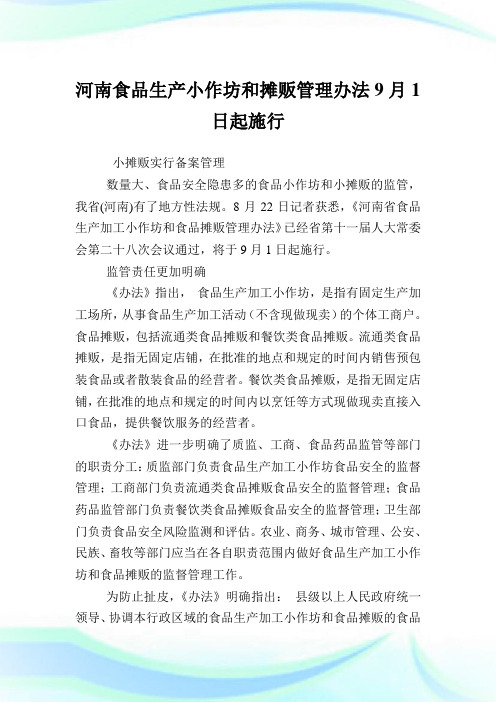 河南食品生产小作坊和摊贩管理办法 9 月 1 日起施行

小摊贩实行备案管理

数量大、食品安全隐患多的食品小作坊和小摊贩的监管，我省(河南)有了地方性法规。8 月 22 日记者获悉，《河南省食品生产加工小作坊和食品摊贩管理办法》已经省第十一届人大常委会第二十八次会议通过，将于 9 月 1 日起施行。

监管责任更加明确

《办法》指出， 食品生产加工小作坊，是指有固定生产加工场所，从事食品生产加工活动（不含现做现卖）的个体工商户。食品摊贩，包括流通类食品摊贩和餐饮类食品摊贩。流通类食品摊贩，是指无固定店铺，在批准的地点和规定的时间内销售预包装食品或者散装食品的经营者。餐饮类食品摊贩，是指无固定店铺，在批准的地点和规定的时间内以烹饪等方式现做现卖直接入口食品，提供餐饮服务的经营者。

《办法》进一步明确了质监、工商、食品药品监管等部门的职责分工：质监部门负责食品生产加工小作坊食品安全的监督管理；工商部门负责流通类食品摊贩食品安全的监督管理；食品药品监管部门负责餐饮类食品摊贩食品安全的监督管理；卫生部门负责食品安全风险监测和评估。农业、商务、城市管理、公安、民族、畜牧等部门应当在各自职责范围内做好食品生产加工小作坊和食品摊贩的监督管理工作。

为防止扯皮，《办法》明确指出： 县级以上人民政府统一领导、协调本行政区域的食品生产加工小作坊和食品摊贩的食品